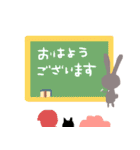 おはよう
ございます